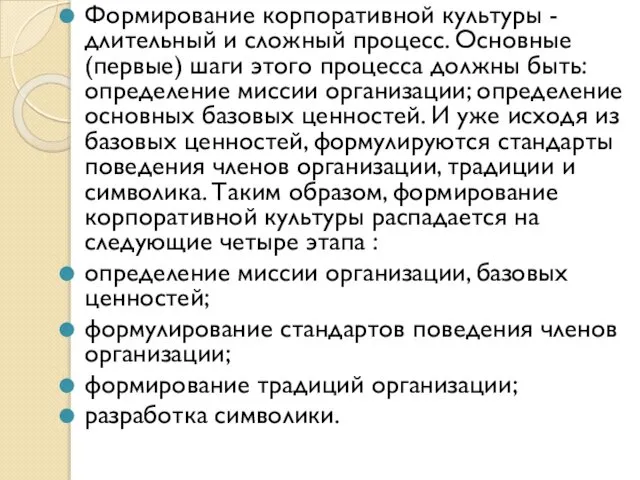 Формирование корпоративной культуры - длительный и сложный процесс. Основные (первые) шаги этого процесса должны быть: определение миссии организации; определение основных базовых ценностей. И уже исходя из базовых ценностей, формулируются стандарты поведения членов организации, традиции и символика. Таким образом, формирование корпоративной культуры распадается на следующие четыре этапа :

определение миссии организации, базовых ценностей;

формулирование стандартов поведения членов организации;

формирование традиций организации;

разработка символики.